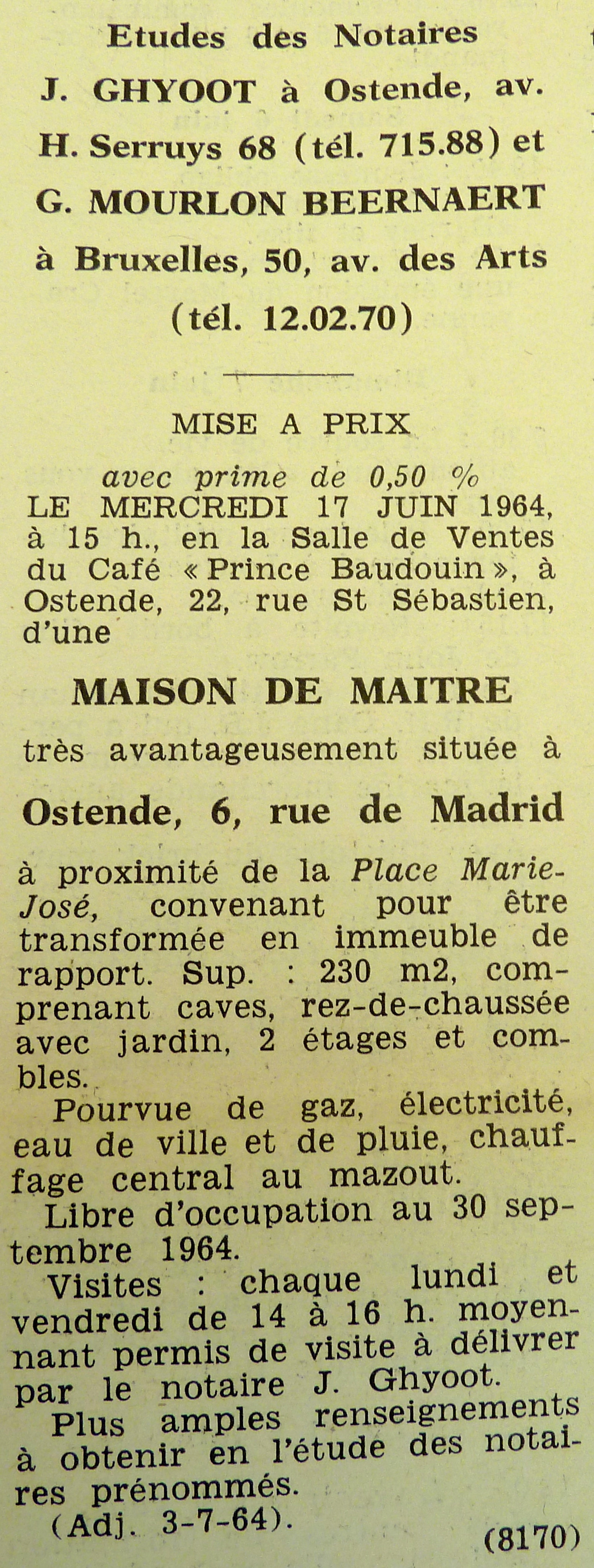 Etudes des Notaires J. GHYOOT à Ostende, av. H. Serruys 68 (tél. 715.88) et G. MOURLON BEERNAERT à Bruxelles, 50, av. des Arts (tél. 12.02.70)

MISE A PRIX

avec prime de 0,50 %
LE MERCREDI 17 JUIN 1964, à 15 h., en la Salle de Ventes du Café « Prince Baudouin », à Ostende, 22, rue St Sébastien, d'une

MAISON DE MAITRE

très avantageusement située à

Ostende, 6, rue de Madrid

à proximité de la Place Marie-José, convenant pour être transformée en immeuble de rapport. Sup. : 230 m2, comprenant caves, rez-de-chaussée avec jardin, 2 étages et combles.

Pourvue de gaz, électricité, eau de ville et de pluie, chauffage central au mazout.

Libre d'occupation au 30 septembre 1964.

Visites : chaque lundi et vendredi de 14 à 16 h. moyennant permis de visite à délivrer par le notaire J. Ghyoot.

Plus amples renseignements à obtenir en l'étude des notaires prénommés.

(Adj. 3-7-64).

(8170)